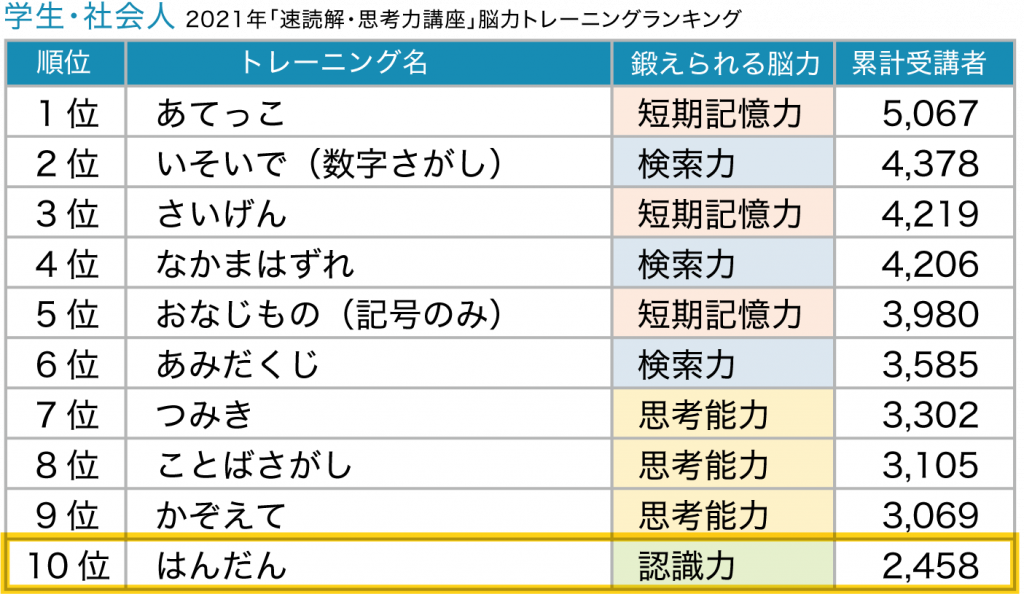 学生・社会人 2021年「速読解・思考力講座」脳力トレーニングランキング

| 順位 | トレーニング名 | 鍛えられる脳力 | 累計受講者 |
|---|---|---|---|
| 1位 | あてっこ | 短期記憶力 | 5,067 |
| 2位 | いそいで（数字さがし） | 検索力 | 4,378 |
| 3位 | さいげん | 短期記憶力 | 4,219 |
| 4位 | なかまはずれ | 検索力 | 4,206 |
| 5位 | おなじもの（記号のみ） | 短期記憶力 | 3,980 |
| 6位 | あみだくじ | 検索力 | 3,585 |
| 7位 | つみき | 思考能力 | 3,302 |
| 8位 | ことばさがし | 思考能力 | 3,105 |
| 9位 | かぞえて | 思考能力 | 3,069 |
| 10位 | はんだん | 認識力 | 2,458 |